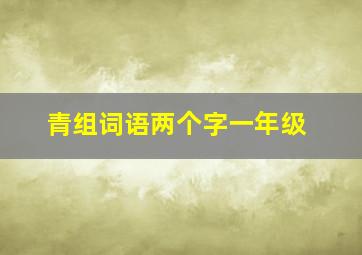 青组词语两个字一年级